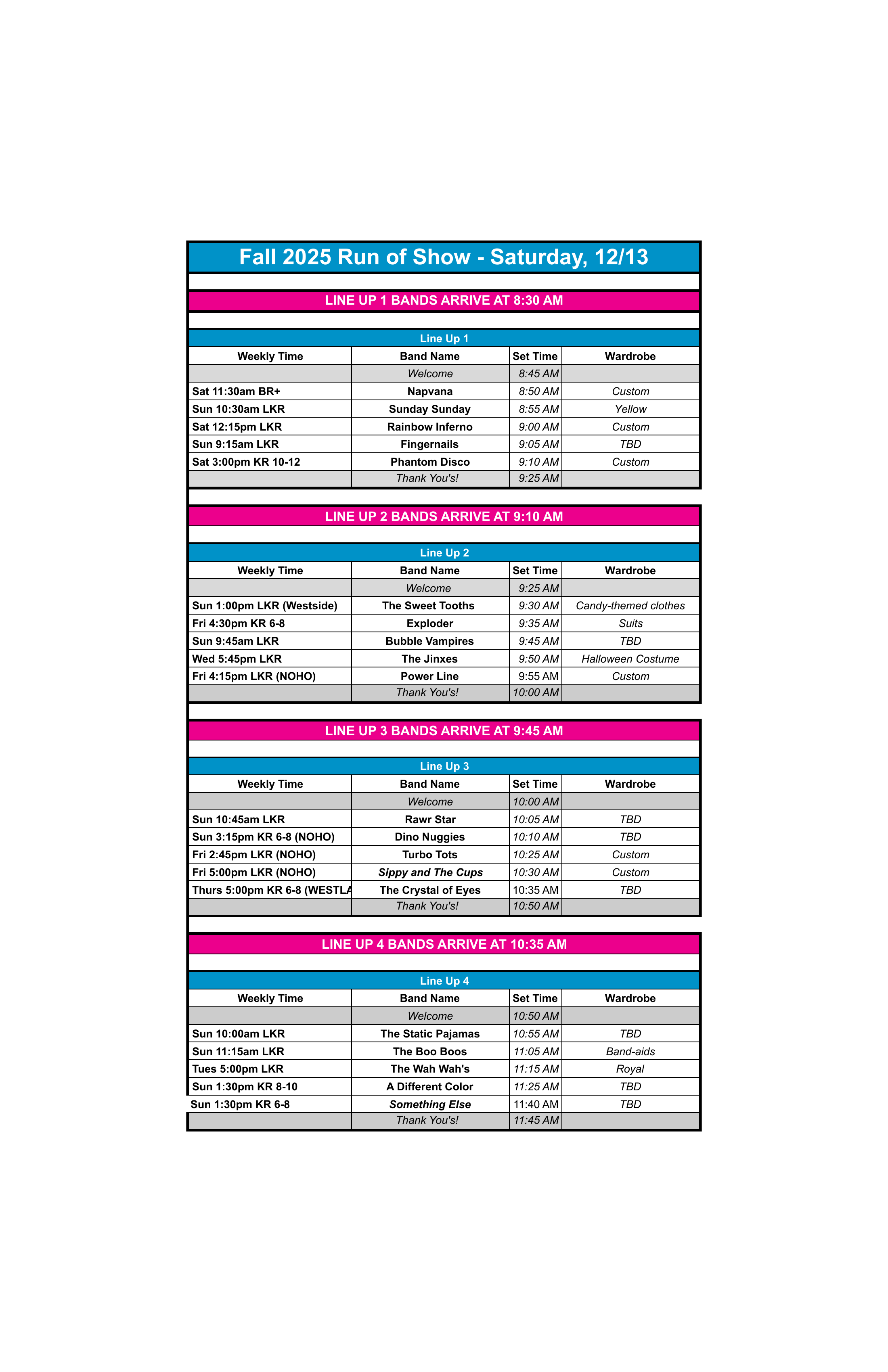 Fall 2025 Run of Show - Saturday, 12/13

LINE UP 1 BANDS ARRIVE AT 8:30 AM

Line Up 1

| Weekly Time | Band Name | Set Time | Wardrobe |
|---|---|---|---|
| | Welcome | 8:45 AM | |
| Sat 11:30am BR+ | Napvana | 8:50 AM | Custom |
| Sun 10:30am LKR | Sunday Sunday | 8:55 AM | Yellow |
| Sat 12:15pm LKR | Rainbow Inferno | 9:00 AM | Custom |
| Sun 9:15am LKR | Fingernails | 9:05 AM | TBD |
| Sat 3:00pm KR 10-12 | Phantom Disco | 9:10 AM | Custom |
| | Thank You's! | 9:25 AM | |

LINE UP 2 BANDS ARRIVE AT 9:10 AM

Line Up 2

| Weekly Time | Band Name | Set Time | Wardrobe |
|---|---|---|---|
| | Welcome | 9:25 AM | |
| Sun 1:00pm LKR (Westside) | The Sweet Tooths | 9:30 AM | Candy-themed clothes |
| Fri 4:30pm KR 6-8 | Exploder | 9:35 AM | Suits |
| Sun 9:45am LKR | Bubble Vampires | 9:45 AM | TBD |
| Wed 5:45pm LKR | The Jinxes | 9:50 AM | Halloween Costume |
| Fri 4:15pm LKR (NOHO) | Power Line | 9:55 AM | Custom |
| | Thank You's! | 10:00 AM | |

LINE UP 3 BANDS ARRIVE AT 9:45 AM

Line Up 3

| Weekly Time | Band Name | Set Time | Wardrobe |
|---|---|---|---|
| | Welcome | 10:00 AM | |
| Sun 10:45am LKR | Rawr Star | 10:05 AM | TBD |
| Sun 3:15pm KR 6-8 (NOHO) | Dino Nuggies | 10:10 AM | TBD |
| Fri 2:45pm LKR (NOHO) | Turbo Tots | 10:25 AM | Custom |
| Fri 5:00pm LKR (NOHO) | Sippy and The Cups | 10:30 AM | Custom |
| Thurs 5:00pm KR 6-8 (WESTLA | The Crystal of Eyes | 10:35 AM | TBD |
| | Thank You's! | 10:50 AM | |

LINE UP 4 BANDS ARRIVE AT 10:35 AM

Line Up 4

| Weekly Time | Band Name | Set Time | Wardrobe |
|---|---|---|---|
| | Welcome | 10:50 AM | |
| Sun 10:00am LKR | The Static Pajamas | 10:55 AM | TBD |
| Sun 11:15am LKR | The Boo Boos | 11:05 AM | Band-aids |
| Tues 5:00pm LKR | The Wah Wah's | 11:15 AM | Royal |
| Sun 1:30pm KR 8-10 | A Different Color | 11:25 AM | TBD |
| Sun 1:30pm KR 6-8 | Something Else | 11:40 AM | TBD |
| | Thank You's! | 11:45 AM | |